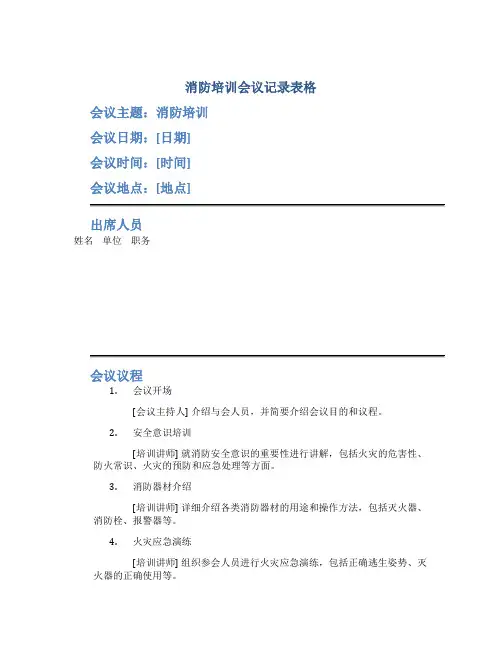 消防培训会议记录表格

会议主题：消防培训

会议日期：[日期]

会议时间：[时间]

会议地点：[地点]

出席人员

姓名 单位 职务

会议议程

1. 会议开场

[会议主持人] 介绍与会人员，并简要介绍会议目的和议程。

2. 安全意识培训

[培训讲师] 就消防安全意识的重要性进行讲解，包括火灾的危害性、防火常识、火灾的预防和应急处理等方面。

3. 消防器材介绍

[培训讲师] 详细介绍各类消防器材的用途和操作方法，包括灭火器、消防栓、报警器等。

4. 火灾应急演练

[培训讲师] 组织参会人员进行火灾应急演练，包括正确逃生姿势、灭火器的正确使用等。